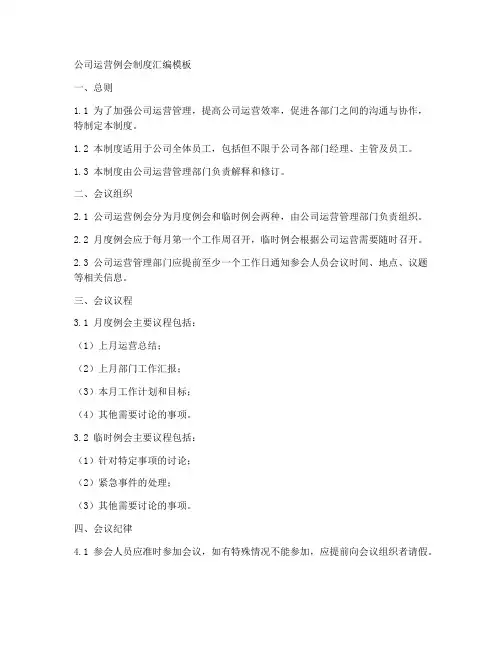 公司运营例会制度汇编模板

一、总则

1.1 为了加强公司运营管理，提高公司运营效率，促进各部门之间的沟通与协作，特制定本制度。

1.2 本制度适用于公司全体员工，包括但不限于公司各部门经理、主管及员工。

1.3 本制度由公司运营管理部门负责解释和修订。

二、会议组织

2.1 公司运营例会分为月度例会和临时例会两种，由公司运营管理部门负责组织。

2.2 月度例会应于每月第一个工作周召开，临时例会根据公司运营需要随时召开。

2.3 公司运营管理部门应提前至少一个工作日通知参会人员会议时间、地点、议题等相关信息。

三、会议议程

3.1 月度例会主要议程包括：

（1）上月运营总结；

（2）上月部门工作汇报；

（3）本月工作计划和目标；

（4）其他需要讨论的事项。

3.2 临时例会主要议程包括：

（1）针对特定事项的讨论；

（2）紧急事件的处理；

（3）其他需要讨论的事项。

四、会议纪律

4.1 参会人员应准时参加会议，如有特殊情况不能参加，应提前向会议组织者请假。